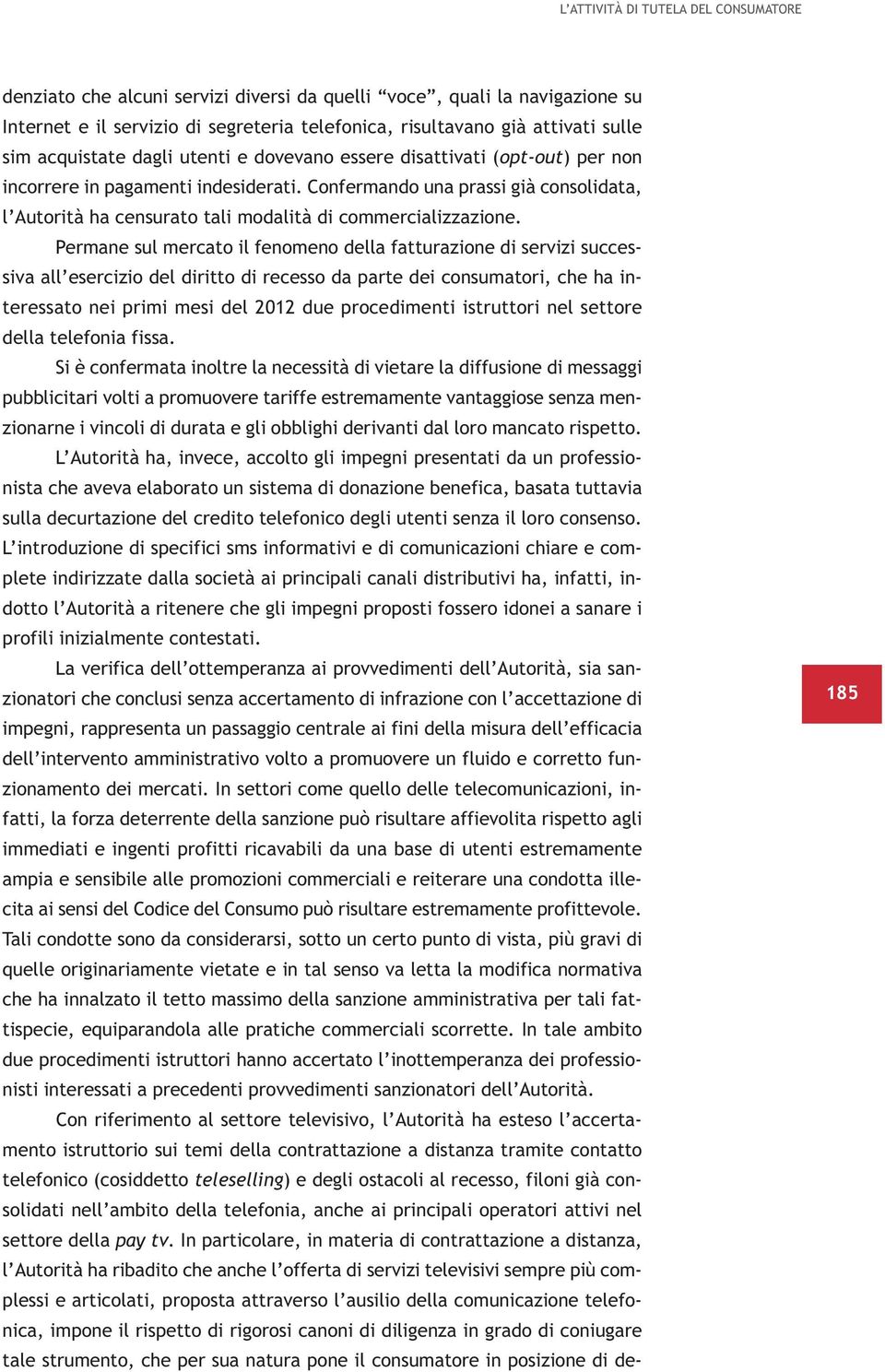 L'ATTIVITÀ DI TUTELA DEL CONSUMATORE

denziato che alcuni servizi diversi da quelli "voce", quali la navigazione su Internet e il servizio di segreteria telefonica, risultavano già attivati sulle sim acquistate dagli utenti e dovevano essere disattivati (opt-out) per non incorrere in pagamenti indesiderati. Confermando una prassi già consolidata, l'Autorità ha censurato tali modalità di commercializzazione.

Permane sul mercato il fenomeno della fatturazione di servizi successiva all'esercizio del diritto di recesso da parte dei consumatori, che ha interessato nei primi mesi del 2012 due procedimenti istruttori nel settore della telefonia fissa.

Si è confermata inoltre la necessità di vietare la diffusione di messaggi pubblicitari volti a promuovere tariffe estremamente vantaggiose senza menzionarne i vincoli di durata e gli obblighi derivanti dal loro mancato rispetto.

L'Autorità ha, invece, accolto gli impegni presentati da un professionista che aveva elaborato un sistema di donazione benefica, basata tuttavia sulla decurtazione del credito telefonico degli utenti senza il loro consenso. L'introduzione di specifici sms informativi e di comunicazioni chiare e complete indirizzate dalla società ai principali canali distributivi ha, infatti, indotto l'Autorità a ritenere che gli impegni proposti fossero idonei a sanare i profili inizialmente contestati.

La verifica dell'ottemperanza ai provvedimenti dell'Autorità, sia sanzionatori che conclusi senza accertamento di infrazione con l'accettazione di impegni, rappresenta un passaggio centrale ai fini della misura dell'efficacia dell'intervento amministrativo volto a promuovere un fluido e corretto funzionamento dei mercati. In settori come quello delle telecomunicazioni, infatti, la forza deterrente della sanzione può risultare affievolita rispetto agli immediati e ingenti profitti ricavabili da una base di utenti estremamente ampia e sensibile alle promozioni commerciali e reiterare una condotta illecita ai sensi del Codice del Consumo può risultare estremamente profittevole. Tali condotte sono da considerarsi, sotto un certo punto di vista, più gravi di quelle originariamente vietate e in tal senso va letta la modifica normativa che ha innalzato il tetto massimo della sanzione amministrativa per tali fattispecie, equiparandola alle pratiche commerciali scorrette. In tale ambito due procedimenti istruttori hanno accertato l'inottemperanza dei professionisti interessati a precedenti provvedimenti sanzionatori dell'Autorità.

Con riferimento al settore televisivo, l'Autorità ha esteso l'accertamento istruttorio sui temi della contrattazione a distanza tramite contatto telefonico (cosiddetto teleselling) e degli ostacoli al recesso, filoni già consolidati nell'ambito della telefonia, anche ai principali operatori attivi nel settore della pay tv. In particolare, in materia di contrattazione a distanza, l'Autorità ha ribadito che anche l'offerta di servizi televisivi sempre più complessi e articolati, proposta attraverso l'ausilio della comunicazione telefonica, impone il rispetto di rigorosi canoni di diligenza in grado di coniugare tale strumento, che per sua natura pone il consumatore in posizione di de-

185